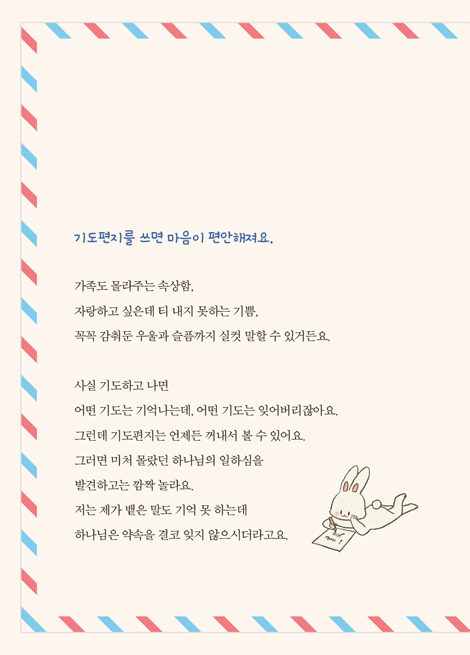 기도편지를 쓰면 마음이 편안해져요.

가족도 몰라주는 속상함,
자랑하고 싶은데 티 내지 못하는 기쁨,
꼭꼭 감춰둔 우울과 슬픔까지 실컷 말할 수 있거든요.

사실 기도하고 나면
어떤 기도는 기억나는데, 어떤 기도는 잊어버리잖아요.
그런데 기도편지는 언제든 꺼내서 볼 수 있어요.
그러면 미처 몰랐던 하나님의 일하심을
발견하고는 깜짝 놀라요.
저는 제가 뱉은 말도 기억 못 하는데
하나님은 약속을 결코 잊지 않으시더라고요.